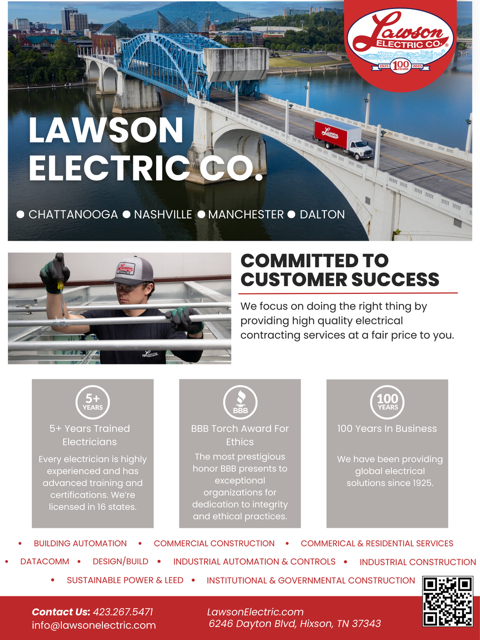 Lawson ELECTRIC CO.

100

LAWSON ELECTRIC CO.

● CHATTANOOGA ● NASHVILLE ● MANCHESTER ● DALTON

COMMITTED TO CUSTOMER SUCCESS

We focus on doing the right thing by providing high quality electrical contracting services at a fair price to you.

5+ YEARS

5+ Years Trained Electricians

Every electrician is highly experienced and has advanced training and certifications. We're licensed in 16 states.

BBB

BBB Torch Award For Ethics

The most prestigious honor BBB presents to exceptional organizations for dedication to integrity and ethical practices.

100 YEARS

100 Years In Business

We have been providing global electrical solutions since 1925.

• BUILDING AUTOMATION • COMMERCIAL CONSTRUCTION • COMMERICAL & RESIDENTIAL SERVICES
• DATACOMM • DESIGN/BUILD • INDUSTRIAL AUTOMATION & CONTROLS • INDUSTRIAL CONSTRUCTION
• SUSTAINABLE POWER & LEED • INSTITUTIONAL & GOVERNMENTAL CONSTRUCTION

Contact Us: 423.267.5471
info@lawsonelectric.com

LawsonElectric.com
6246 Dayton Blvd, Hixson, TN 37343